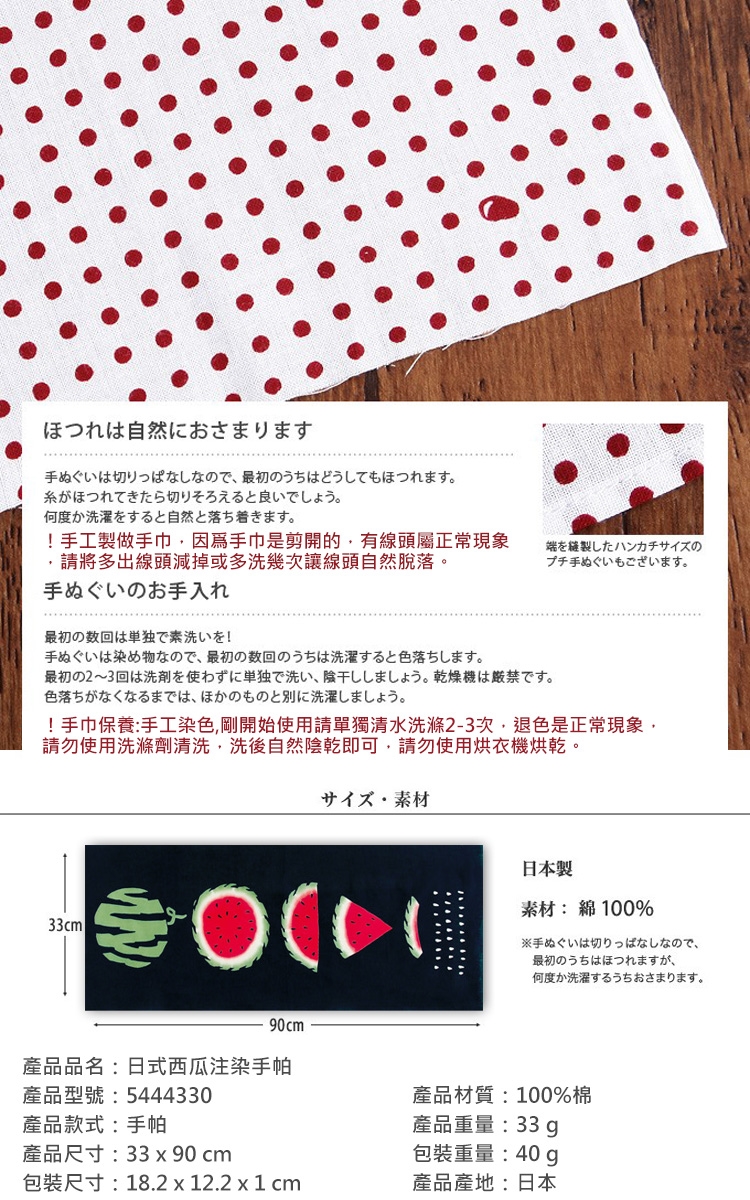 ほつれは自然におさまります

手ぬぐいは切りっぱなしなので、最初のうちはどうしてもほつれます。
糸がほつれてきたら切りそろえると良いでしょう。
何度か洗濯をすると自然と落ち着きます。

！手工製做手巾，因爲手巾是剪開的，有線頭屬正常現象，請將多出線頭減掉或多洗幾次讓線頭自然脫落。

端を縫製したハンカチサイズのプチ手ぬぐいもございます。

手ぬぐいのお手入れ

最初の数回は単独で素洗いを！
手ぬぐいは染め物なので、最初の数回のうちは洗濯すると色落ちします。
最初の2～3回は洗剤を使わずに単独で洗い、陰干ししましょう。乾燥機は厳禁です。
色落ちがなくなるまでは、ほかのものと別に洗濯しましょう。

！手巾保養:手工染色,剛開始使用請單獨清水洗滌2-3次，退色是正常現象，請勿使用洗滌劑清洗，洗後自然陰乾即可，請勿使用烘衣機烘乾。

サイズ・素材

33cm

90cm

日本製

素材： 綿 100%

※手ぬぐいは切りっぱなしなので、最初のうちはほつれますが、何度か洗濯するうちおさまります。

產品品名：日式西瓜注染手帕
產品型號：5444330
產品款式：手帕
產品尺寸：33 x 90 cm
包裝尺寸：18.2 x 12.2 x 1 cm

產品材質：100%棉
產品重量：33 g
包裝重量：40 g
產品產地：日本